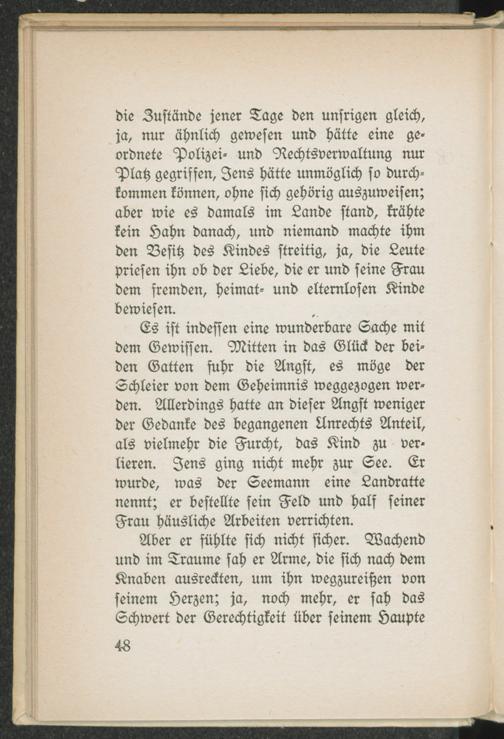 die Zustände jener Tage den unsrigen gleich, ja, nur ähnlich gewesen und hätte eine geordnete Polizei- und Rechtsverwaltung nur Platz gegriffen, Jens hätte unmöglich so durchkommen können, ohne sich gehörig auszuweisen; aber wie es damals im Lande stand, krähte kein Hahn danach, und niemand machte ihm den Besitz des Kindes streitig, ja, die Leute priesen ihn ob der Liebe, die er und seine Frau dem fremden, heimat- und elternlosen Kinde bewiesen.

Es ist indessen eine wunderbare Sache mit dem Gewissen. Mitten in das Glück der beiden Gatten fuhr die Angst, es möge der Schleier von dem Geheimnis weggezogen werden. Allerdings hatte an dieser Angst weniger der Gedanke des begangenen Unrechts Anteil, als vielmehr die Furcht, das Kind zu verlieren. Jens ging nicht mehr zur See. Er wurde, was der Seemann eine Landratte nennt; er bestellte sein Feld und half seiner Frau häusliche Arbeiten verrichten.

Aber er fühlte sich nicht sicher. Wachend und im Traume sah er Arme, die sich nach dem Knaben ausreckten, um ihn wegzureißen von seinem Herzen; ja, noch mehr, er sah das Schwert der Gerechtigkeit über seinem Haupte

48